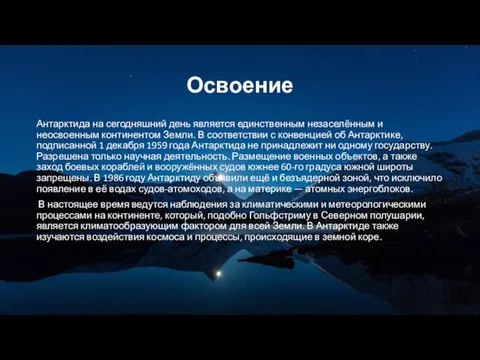 Освоение

Антарктида на сегодняшний день является единственным незаселённым и неосвоенным континентом Земли. В соответствии с конвенцией об Антарктике, подписанной 1 декабря 1959 года Антарктида не принадлежит ни одному государству. Разрешена только научная деятельность. Размещение военных объектов, а также заход боевых кораблей и вооружённых судов южнее 60-го градуса южной широты запрещены. В 1986 году Антарктиду объявили ещё и безъядерной зоной, что исключило появление в её водах судов-атомоходов, а на материке — атомных энергоблоков.

В настоящее время ведутся наблюдения за климатическими и метеорологическими процессами на континенте, который, подобно Гольфстриму в Северном полушарии, является климатообразующим фактором для всей Земли. В Антарктиде также изучаются воздействия космоса и процессы, происходящие в земной коре.